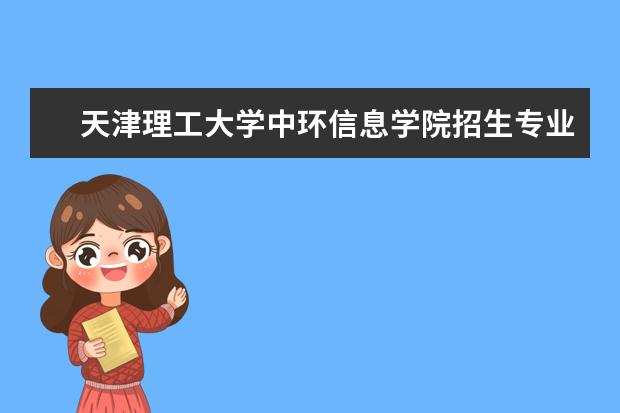 天津理工大学中环信息学院招生专业